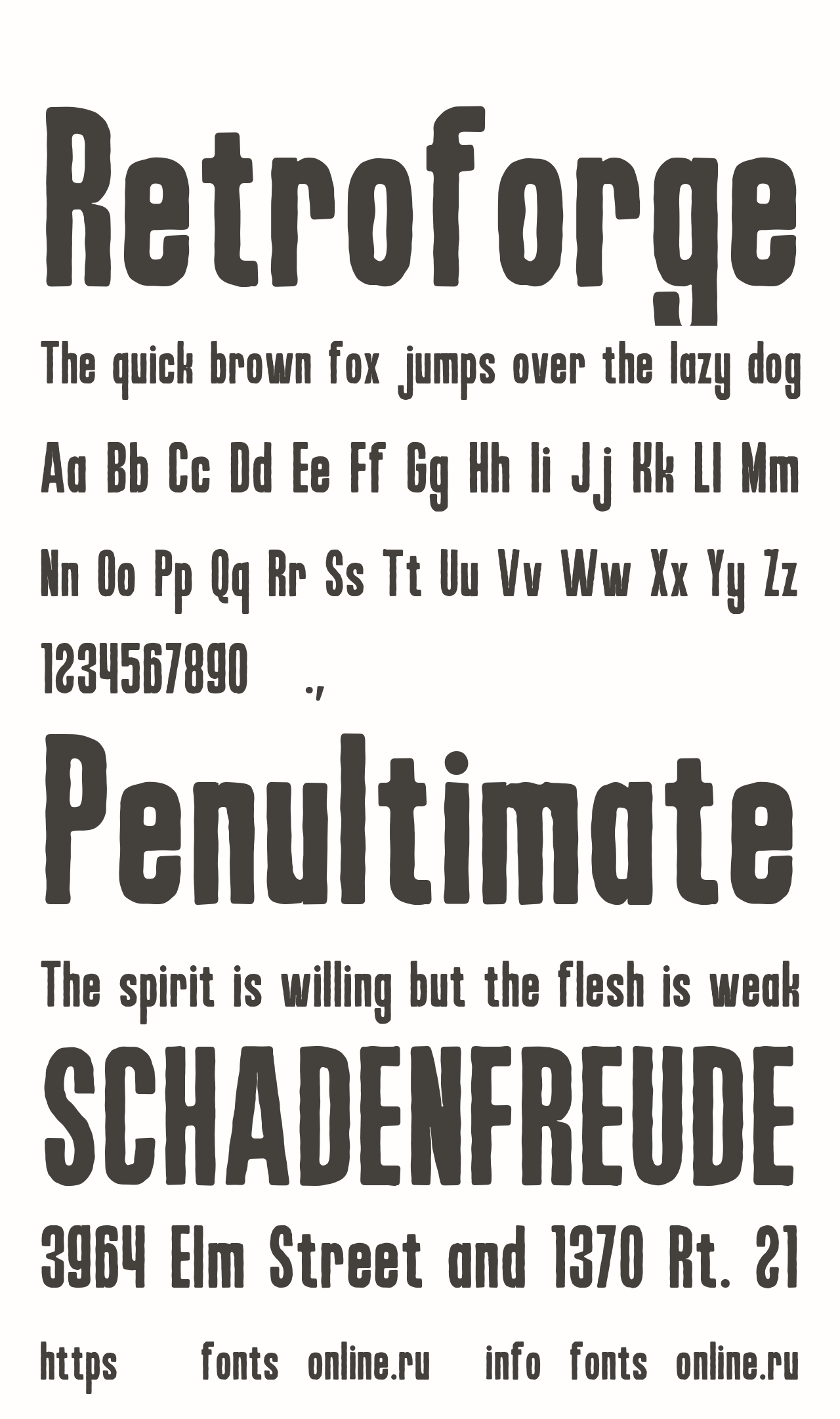 Retroforge

The quick brown fox jumps over the lazy dog

Aa Bb Cc Dd Ee Ff Gg Hh Ii Jj Kk Ll Mm

Nn Oo Pp Qq Rr Ss Tt Uu Vv Ww Xx Yy Zz

1234567890 .,

Penultimate

The spirit is willing but the flesh is weak

SCHADENFREUDE

3964 Elm Street and 1370 Rt. 21

https fonts online.ru info fonts online.ru